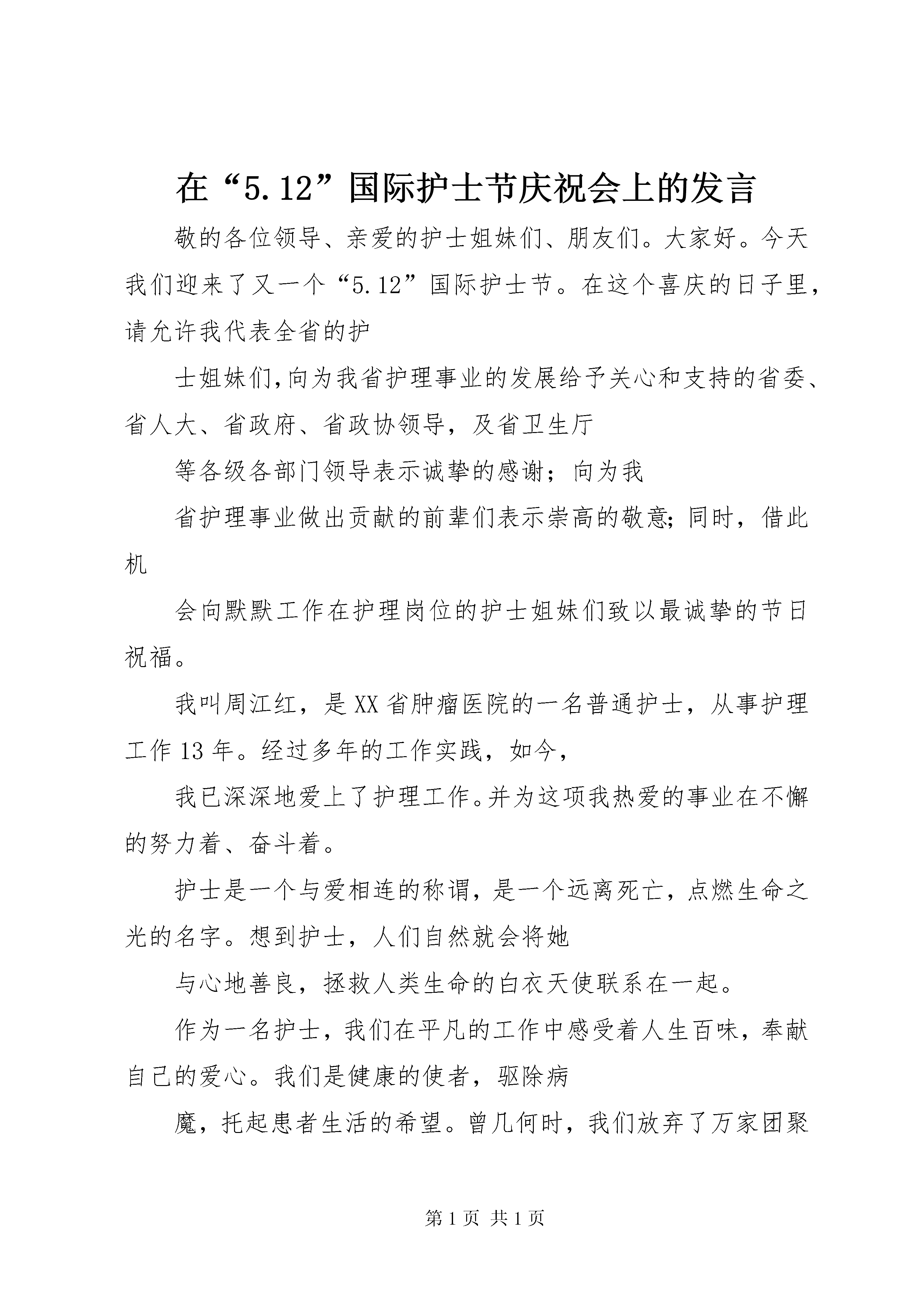 在“5.12”国际护士节庆祝会上的发言

敬的各位领导、亲爱的护士姐妹们、朋友们。大家好。今天我们迎来了又一个“5.12”国际护士节。在这个喜庆的日子里，请允许我代表全省的护

士姐妹们,向为我省护理事业的发展给予关心和支持的省委、省人大、省政府、省政协领导，及省卫生厅

等各级各部门领导表示诚挚的感谢；向为我

省护理事业做出贡献的前辈们表示崇高的敬意;同时，借此机

会向默默工作在护理岗位的护士姐妹们致以最诚挚的节日祝福。

我叫周江红，是XX省肿瘤医院的一名普通护士，从事护理工作13年。经过多年的工作实践，如今，

我已深深地爱上了护理工作。并为这项我热爱的事业在不懈的努力着、奋斗着。

护士是一个与爱相连的称谓，是一个远离死亡，点燃生命之光的名字。想到护士，人们自然就会将她

与心地善良，拯救人类生命的白衣天使联系在一起。

作为一名护士，我们在平凡的工作中感受着人生百味，奉献自己的爱心。我们是健康的使者，驱除病

魔，托起患者生活的希望。曾几何时，我们放弃了万家团聚

第1页 共1页